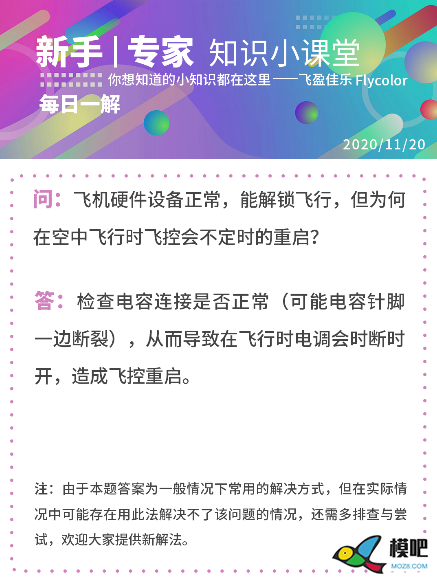 新手 | 专家 知识小课堂
你想知道的小知识都在这里——飞盈佳乐 Flycolor
每日一解
2020/11/20

问：飞机硬件设备正常，能解锁飞行，但为何在空中飞行时飞控会不定时的重启？

答：检查电容连接是否正常（可能电容针脚一边断裂），从而导致在飞行时电调会时断时开，造成飞控重启。

注：由于本题答案为一般情况下常用的解决方式，但在实际情况中可能存在用此法解决不了该问题的情况，还需多排查与尝试，欢迎大家提供新解法。

模吧
MOZ8.COM